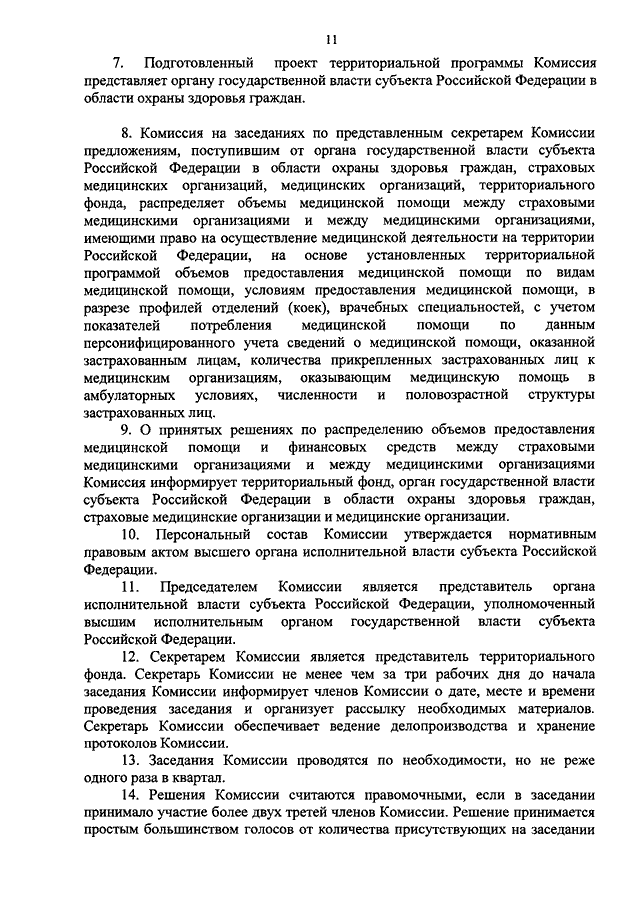 11

7. Подготовленный проект территориальной программы Комиссия представляет органу государственной власти субъекта Российской Федерации в области охраны здоровья граждан.

8. Комиссия на заседаниях по представленным секретарем Комиссии предложениям, поступившим от органа государственной власти субъекта Российской Федерации в области охраны здоровья граждан, страховых медицинских организаций, медицинских организаций, территориального фонда, распределяет объемы медицинской помощи между страховыми медицинскими организациями и между медицинскими организациями, имеющими право на осуществление медицинской деятельности на территории Российской Федерации, на основе установленных территориальной программой объемов предоставления медицинской помощи по видам медицинской помощи, условиям предоставления медицинской помощи, в разрезе профилей отделений (коек), врачебных специальностей, с учетом показателей потребления медицинской помощи по данным персонифицированного учета сведений о медицинской помощи, оказанной застрахованным лицам, количества прикрепленных застрахованных лиц к медицинским организациям, оказывающим медицинскую помощь в амбулаторных условиях, численности и половозрастной структуры застрахованных лиц.

9. О принятых решениях по распределению объемов предоставления медицинской помощи и финансовых средств между страховыми медицинскими организациями и между медицинскими организациями Комиссия информирует территориальный фонд, орган государственной власти субъекта Российской Федерации в области охраны здоровья граждан, страховые медицинские организации и медицинские организации.

10. Персональный состав Комиссии утверждается нормативным правовым актом высшего органа исполнительной власти субъекта Российской Федерации.

11. Председателем Комиссии является представитель органа исполнительной власти субъекта Российской Федерации, уполномоченный высшим исполнительным органом государственной власти субъекта Российской Федерации.

12. Секретарем Комиссии является представитель территориального фонда. Секретарь Комиссии не менее чем за три рабочих дня до начала заседания Комиссии информирует членов Комиссии о дате, месте и времени проведения заседания и организует рассылку необходимых материалов. Секретарь Комиссии обеспечивает ведение делопроизводства и хранение протоколов Комиссии.

13. Заседания Комиссии проводятся по необходимости, но не реже одного раза в квартал.

14. Решения Комиссии считаются правомочными, если в заседании принимало участие более двух третей членов Комиссии. Решение принимается простым большинством голосов от количества присутствующих на заседании